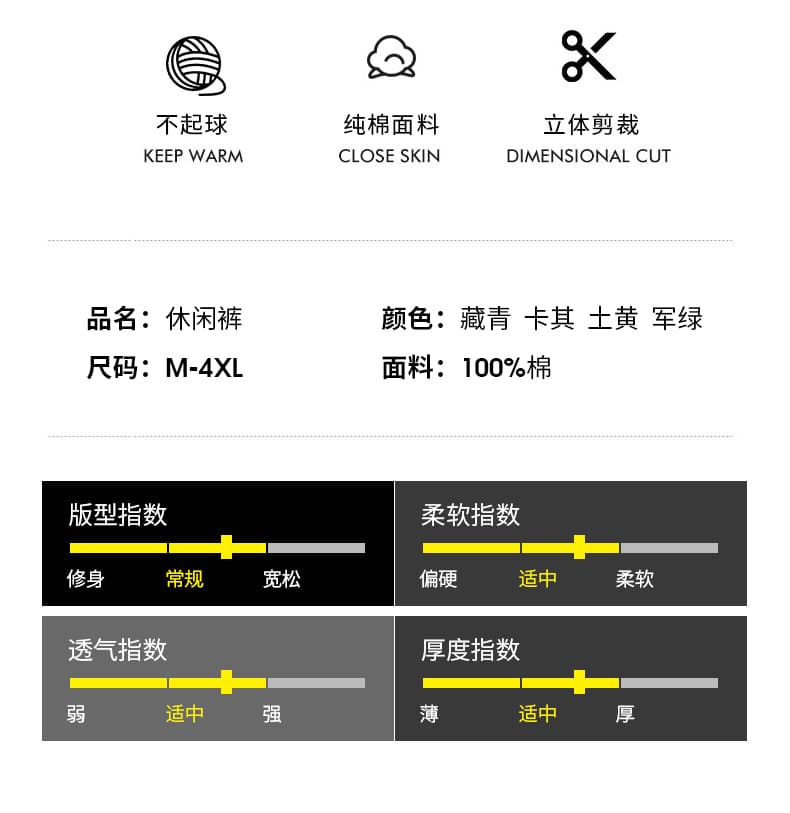 不起球
KEEP WARM

纯棉面料
CLOSE SKIN

立体剪裁
DIMENSIONAL CUT

品名：休闲裤
尺码：M-4XL

颜色：藏青 卡其 土黄 军绿
面料：100%棉

版型指数
修身 常规 宽松

柔软指数
偏硬 适中 柔软

透气指数
弱 适中 强

厚度指数
薄 适中 厚